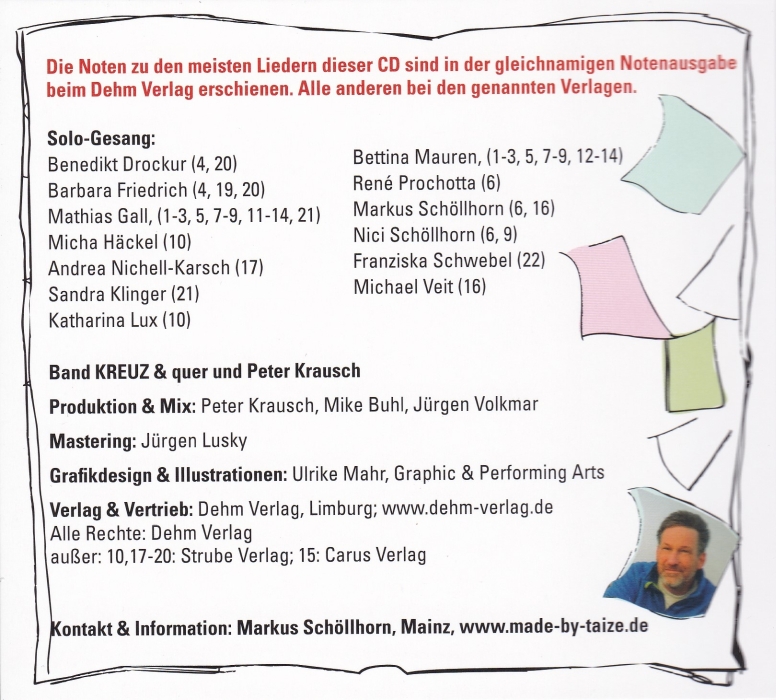 Die Noten zu den meisten Liedern dieser CD sind in der gleichnamigen Notenausgabe beim Dehm Verlag erschienen. Alle anderen bei den genannten Verlagen.

Solo-Gesang:
Benedikt Drockur (4, 20)
Barbara Friedrich (4, 19, 20)
Mathias Gall, (1-3, 5, 7-9, 11-14, 21)
Micha Häckel (10)
Andrea Nichell-Karsch (17)
Sandra Klinger (21)
Katharina Lux (10)

Bettina Mauren, (1-3, 5, 7-9, 12-14)
René Prochotta (6)
Markus Schöllhorn (6, 16)
Nici Schöllhorn (6, 9)
Franziska Schwebel (22)
Michael Veit (16)

Band KREUZ & quer und Peter Krausch

Produktion & Mix: Peter Krausch, Mike Buhl, Jürgen Volkmar

Mastering: Jürgen Lusky

Grafikdesign & Illustrationen: Ulrike Mahr, Graphic & Performing Arts

Verlag & Vertrieb: Dehm Verlag, Limburg; www.dehm-verlag.de
Alle Rechte: Dehm Verlag
außer: 10,17-20: Strube Verlag; 15: Carus Verlag

Kontakt & Information: Markus Schöllhorn, Mainz, www.made-by-taize.de